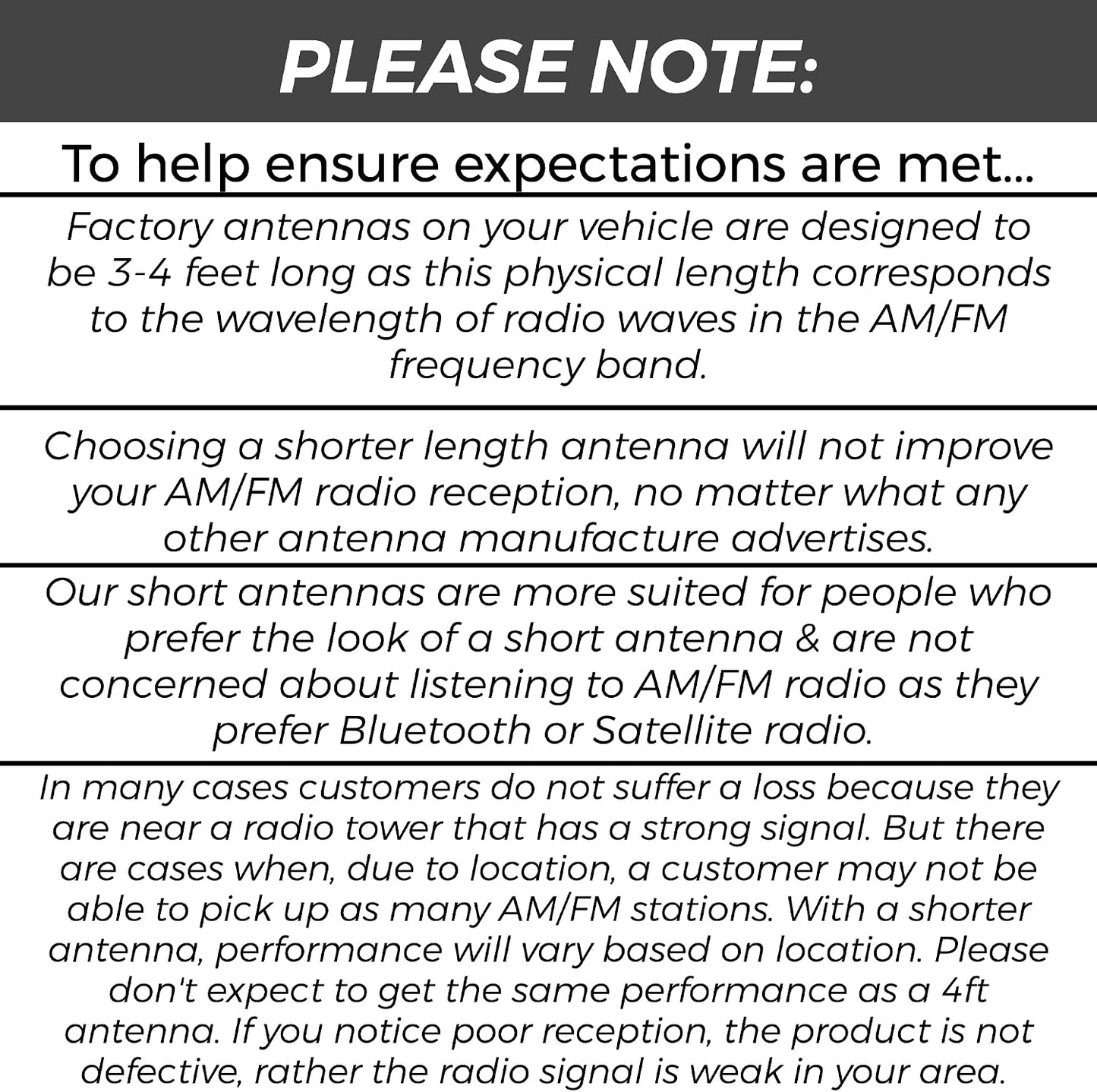 PLEASE NOTE:

To help ensure expectations are met...

Factory antennas on your vehicle are designed to be 3-4 feet long as this physical length corresponds to the wavelength of radio waves in the AM/FM frequency band.

Choosing a shorter length antenna will not improve your AM/FM radio reception, no matter what any other antenna manufacture advertises.

Our short antennas are more suited for people who prefer the look of a short antenna & are not concerned about listening to AM/FM radio as they prefer Bluetooth or Satellite radio.

In many cases customers do not suffer a loss because they are near a radio tower that has a strong signal. But there are cases when, due to location, a customer may not be able to pick up as many AM/FM stations. With a shorter antenna, performance will vary based on location. Please don't expect to get the same performance as a 4ft antenna. If you notice poor reception, the product is not defective, rather the radio signal is weak in your area.